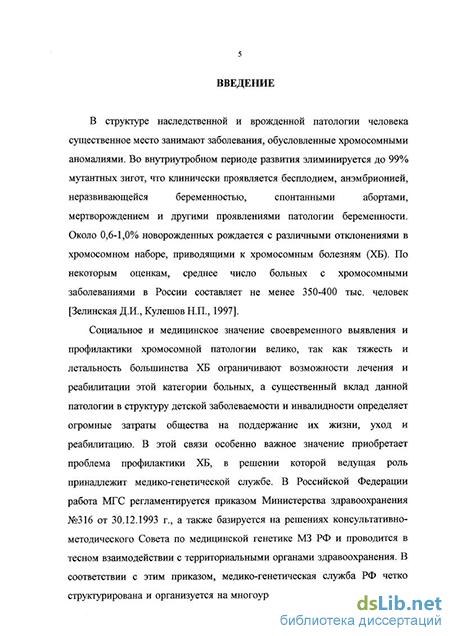 5

ВВЕДЕНИЕ

В структуре наследственной и врожденной патологии человека существенное место занимают заболевания, обусловленные хромосомными аномалиями. Во внутриутробном периоде развития элиминируется до 99% мутантных зигот, что клинически проявляется бесплодием, анэмбрионией, неразвивающейся беременностью, спонтанными абортами, мертворождением и другими проявлениями патологии беременности. Около 0,6-1,0% новорожденных рождается с различными отклонениями в хромосомном наборе, приводящими к хромосомным болезням (ХБ). По некоторым оценкам, среднее число больных с хромосомными заболеваниями в России составляет не менее 350-400 тыс. человек [Зелинская Д.И., Кулешов Н.П., 1997].

Социальное и медицинское значение своевременного выявления и профилактики хромосомной патологии велико, так как тяжесть и летальность большинства ХБ ограничивают возможности лечения и реабилитации этой категории больных, а существенный вклад данной патологии в структуру детской заболеваемости и инвалидности определяет огромные затраты общества на поддержание их жизни, уход и реабилитацию. В этой связи особенно важное значение приобретает проблема профилактики ХБ, в решении которой ведущая роль принадлежит медико-генетической службе. В Российской Федерации работа МГС регламентируется приказом Министерства здравоохранения №316 от 30.12.1993 г., а также базируется на решениях консультативно-методического Совета по медицинской генетике МЗ РФ и проводится в тесном взаимодействии с территориальными органами здравоохранения. В соответствии с этим приказом, медико-генетическая служба РФ четко структурирована и организуется на многоур

dsLib.net
библиотека диссертаций